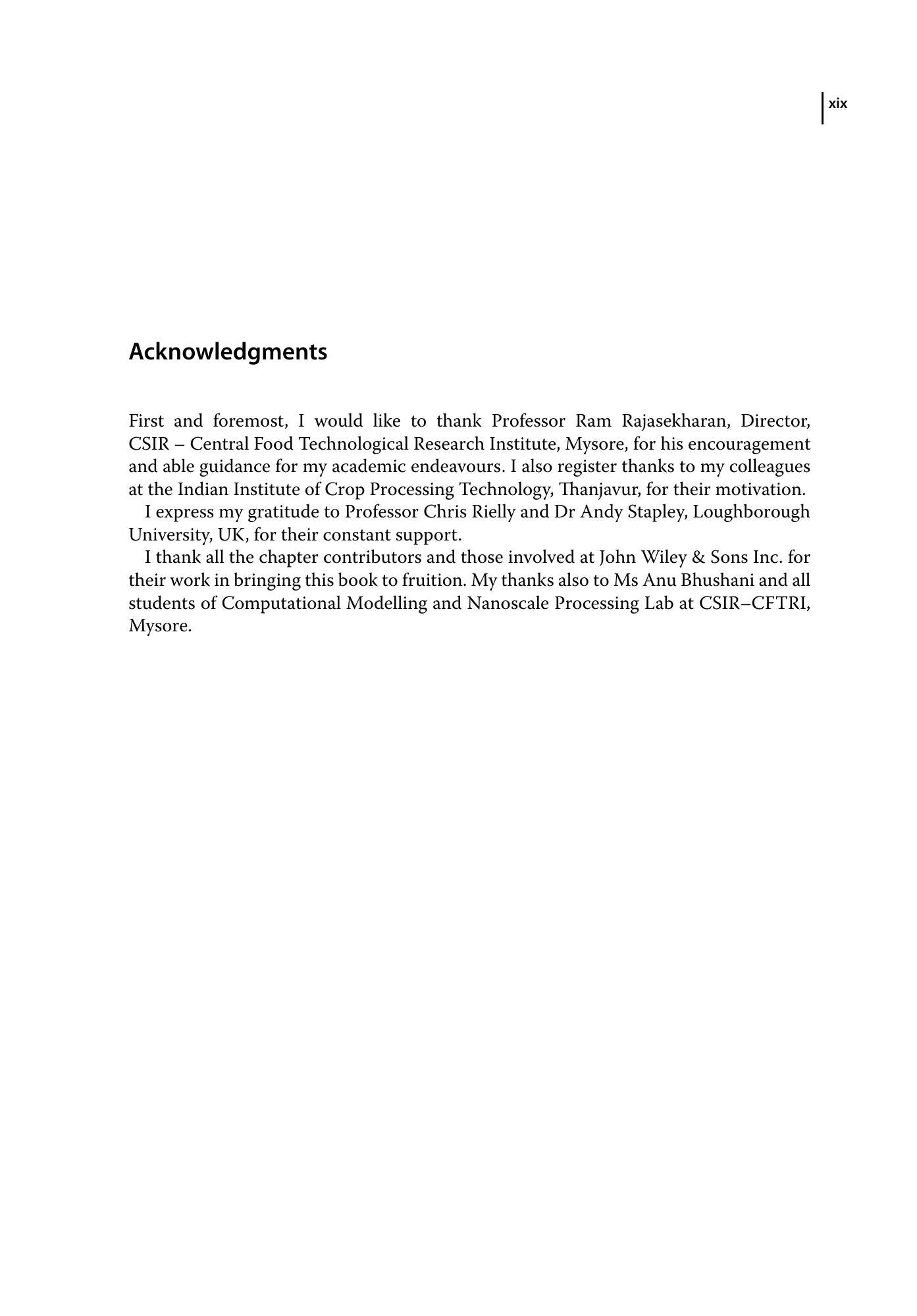 xix

Acknowledgments

First and foremost, I would like to thank Professor Ram Rajasekharan, Director, CSIR – Central Food Technological Research Institute, Mysore, for his encouragement and able guidance for my academic endeavours. I also register thanks to my colleagues at the Indian Institute of Crop Processing Technology, Thanjavur, for their motivation.

I express my gratitude to Professor Chris Rielly and Dr Andy Stapley, Loughborough University, UK, for their constant support.

I thank all the chapter contributors and those involved at John Wiley & Sons Inc. for their work in bringing this book to fruition. My thanks also to Ms Anu Bhushani and all students of Computational Modelling and Nanoscale Processing Lab at CSIR–CFTRI, Mysore.